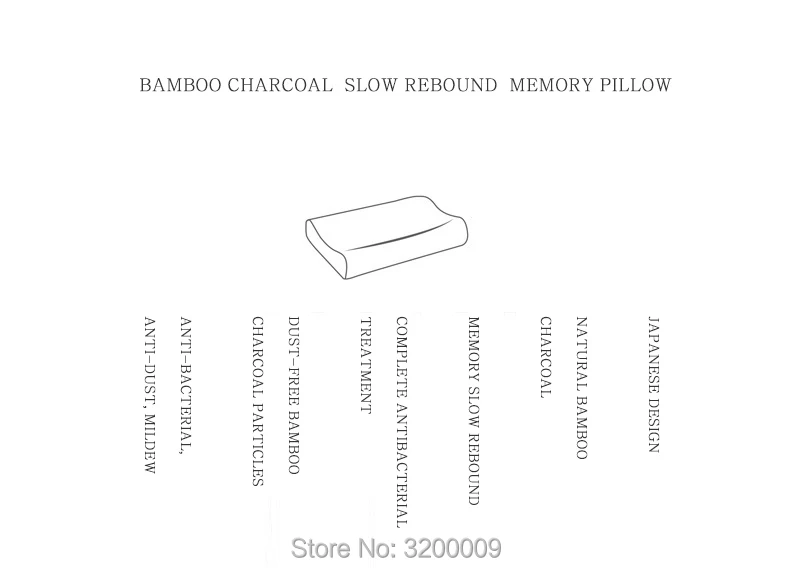 BAMBOO CHARCOAL SLOW REBOUND MEMORY PILLOW

JAPANESE DESIGN

NATURAL BAMBOO CHARCOAL

MEMORY SLOW REBOUND

COMPLETE ANTIBACTERIAL TREATMENT

DUST-FREE BAMBOO CHARCOAL PARTICLES

ANTI-BACTERIAL, ANTI-DUST, MILDEW

Store No: 3200009